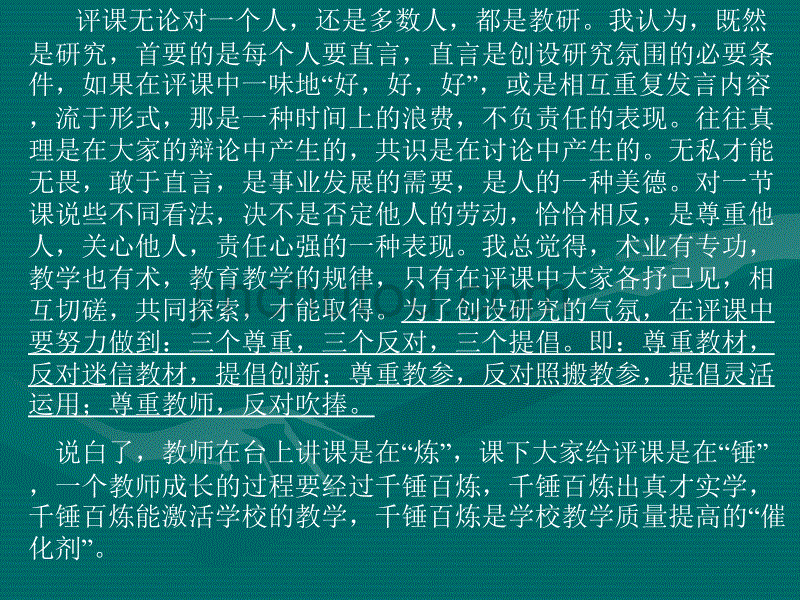 评课无论对一个人，还是多数人，都是教研。我认为，既然是研究，首要的是每个人要直言，直言是创设研究氛围的必要条件，如果在评课中一味地“好，好，好”，或是相互重复发言内容，流于形式，那是一种时间上的浪费，不负责任的表现。往往真理是在大家的辩论中产生的，共识是在讨论中产生的。无私才能无畏，敢于直言，是事业发展的需要，是人的一种美德。对一节课说些不同看法，决不是否定他人的劳动，恰恰相反，是尊重他人，关心他人，责任心强的一种表现。我总觉得，术业有专功，教学也有术，教育教学的规律，只有在评课中大家各抒己见，相互切磋，共同探索，才能取得。为了创设研究的气氛，在评课中要努力做到：三个尊重，三个反对，三个提倡。即：尊重教材，反对迷信教材，提倡创新；尊重教参，反对照搬教参，提倡灵活运用；尊重教师，反对吹捧。

说白了，教师在台上讲课是在“炼”，课下大家给评课是在“锤”，一个教师成长的过程要经过千锤百炼，千锤百炼出真才实学，千锤百炼能激活学校的教学，千锤百炼是学校教学质量提高的“催化剂”。